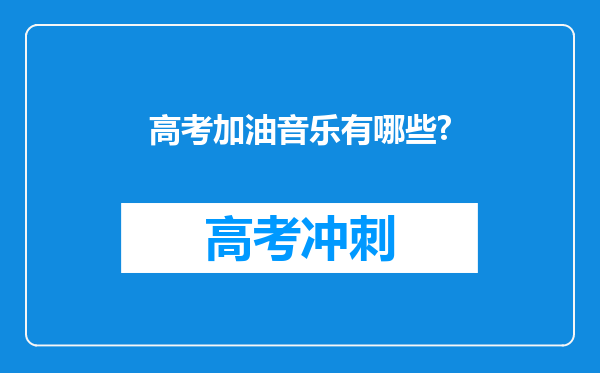 高考加油音乐有哪些?

高考冲刺